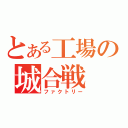 とある工場の
城合戦
ファクトリー